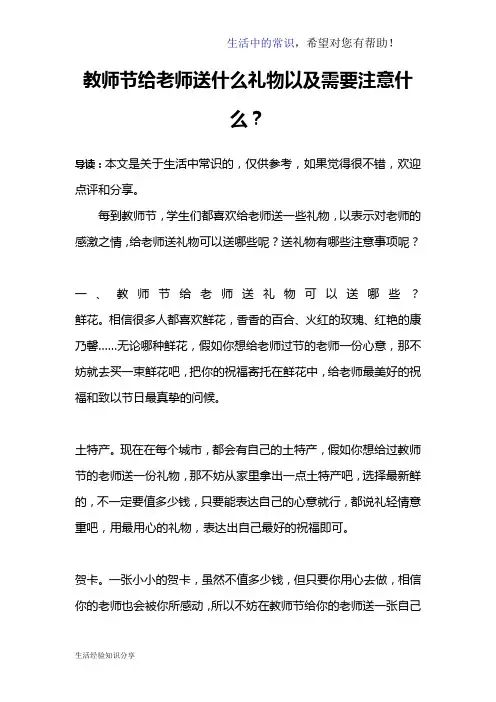 生活中的常识，希望对您有帮助！

教师节给老师送什么礼物以及需要注意什么？

导读：本文是关于生活中常识的，仅供参考，如果觉得很不错，欢迎点评和分享。

每到教师节，学生们都喜欢给老师送一些礼物，以表示对老师的感激之情，给老师送礼物可以送哪些呢？送礼物有哪些注意事项呢？

一、教师节给老师送礼物可以送哪些？
鲜花。相信很多人都喜欢鲜花，香香的百合、火红的玫瑰、红艳的康乃馨……无论哪种鲜花，假如你想给老师过节的老师一份心意，那不妨就去买一束鲜花吧，把你的祝福寄托在鲜花中，给老师最美好的祝福和致以节日最真挚的问候。

土特产。现在在每个城市，都会有自己的土特产，假如你想给过教师节的老师送一份礼物，那不妨从家里拿出一点土特产吧，选择最新鲜的，不一定要值多少钱，只要能表达自己的心意就行，都说礼轻情意重吧，用最用心的礼物，表达出自己最好的祝福即可。

贺卡。一张小小的贺卡，虽然不值多少钱，但只要你用心去做，相信你的老师也会被你所感动，所以不妨在教师节给你的老师送一张自己

生活经验知识分享